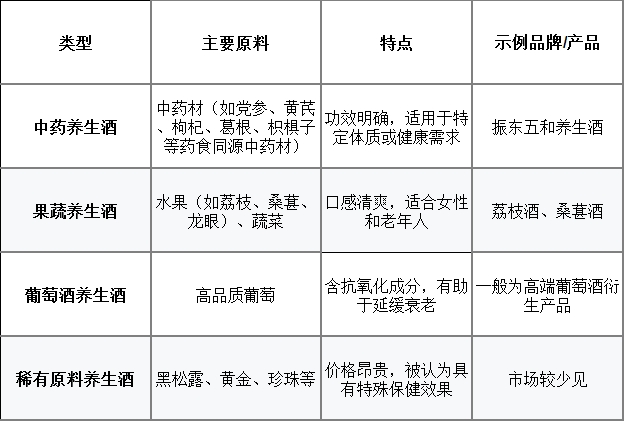 | 类型 | 主要原料 | 特点 | 示例品牌/产品 |
|---|---|---|---|
| 中药养生酒 | 中药材（如党参、黄芪、枸杞、葛根、枳椇子等药食同源中药材） | 功效明确，适用于特定体质或健康需求 | 振东五和养生酒 |
| 果蔬养生酒 | 水果（如荔枝、桑葚、龙眼）、蔬菜 | 口感清爽，适合女性和老年人 | 荔枝酒、桑葚酒 |
| 葡萄酒养生酒 | 高品质葡萄 | 含抗氧化成分，有助于延缓衰老 | 一般为高端葡萄酒衍生产品 |
| 稀有原料养生酒 | 黑松露、黄金、珍珠等 | 价格昂贵，被认为具有特殊保健效果 | 市场较少见 |